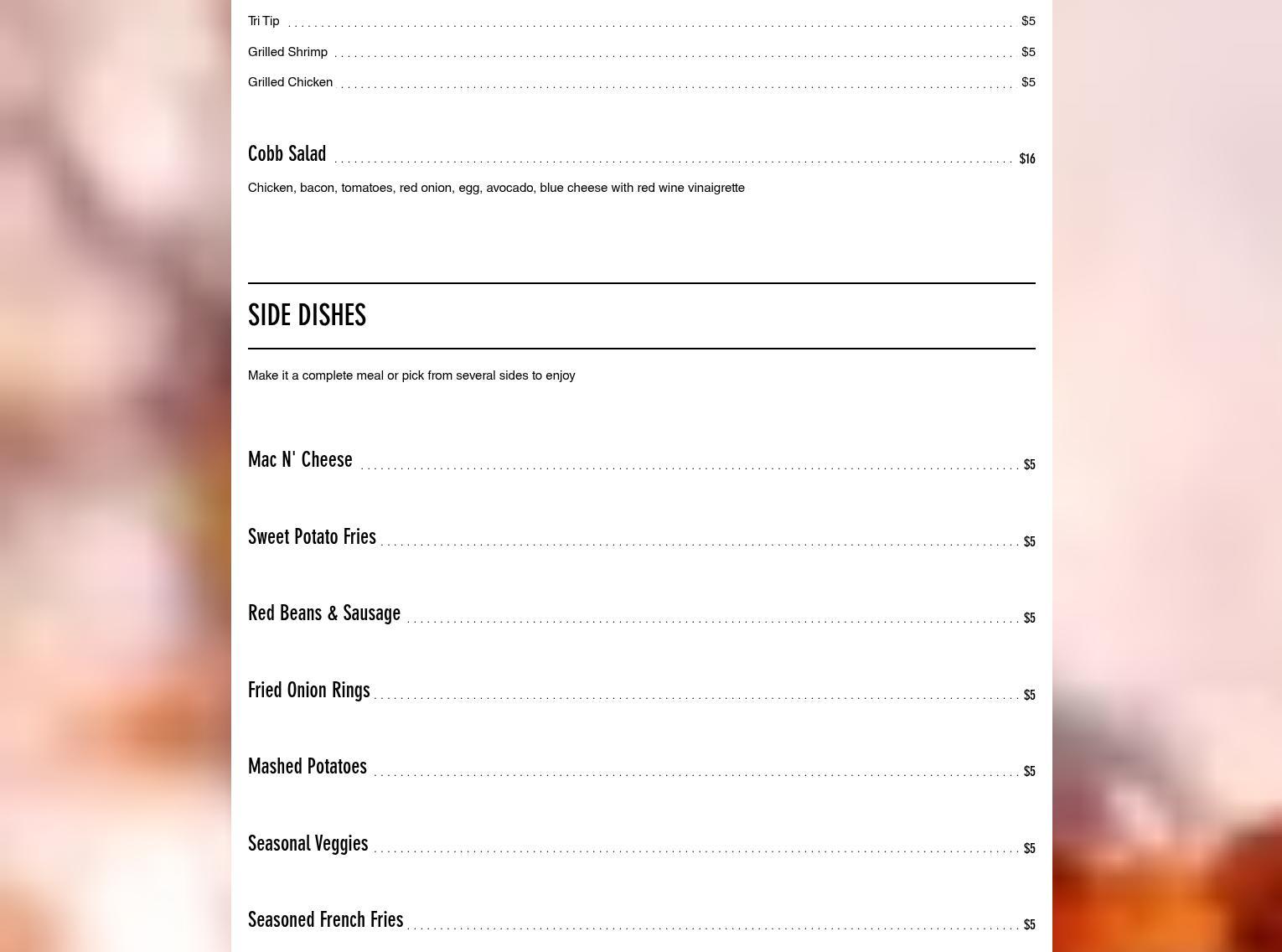 Tri Tip $5

Grilled Shrimp $5

Grilled Chicken $5

Cobb Salad $16

Chicken, bacon, tomatoes, red onion, egg, avocado, blue cheese with red wine vinaigrette

SIDE DISHES

Make it a complete meal or pick from several sides to enjoy

Mac N' Cheese $5

Sweet Potato Fries $5

Red Beans & Sausage $5

Fried Onion Rings $5

Mashed Potatoes $5

Seasonal Veggies $5

Seasoned French Fries $5